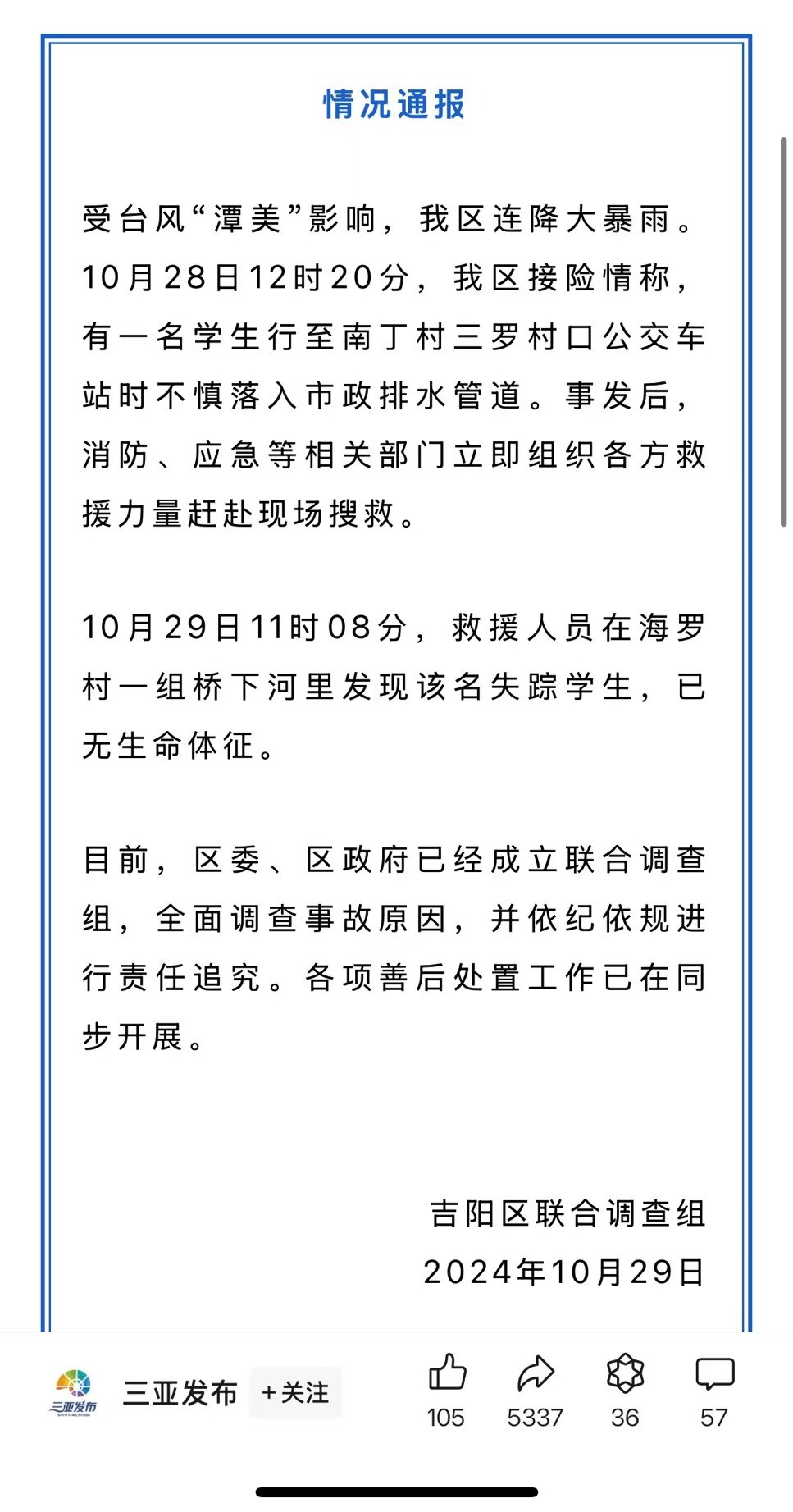 情况通报

受台风“潭美”影响，我区连降大暴雨。10月28日12时20分，我区接险情称，有一名学生行至南丁村三罗村口公交车站时不慎落入市政排水管道。事发后，消防、应急等相关部门立即组织各方救援力量赶赴现场搜救。

10月29日11时08分，救援人员在海罗村一组桥下河里发现该名失踪学生，已无生命体征。

目前，区委、区政府已经成立联合调查组，全面调查事故原因，并依纪依规进行责任追究。各项善后处置工作已在同步开展。

吉阳区联合调查组
2024年10月29日

三亚发布
三亚发布 +关注
105 5337 36 57